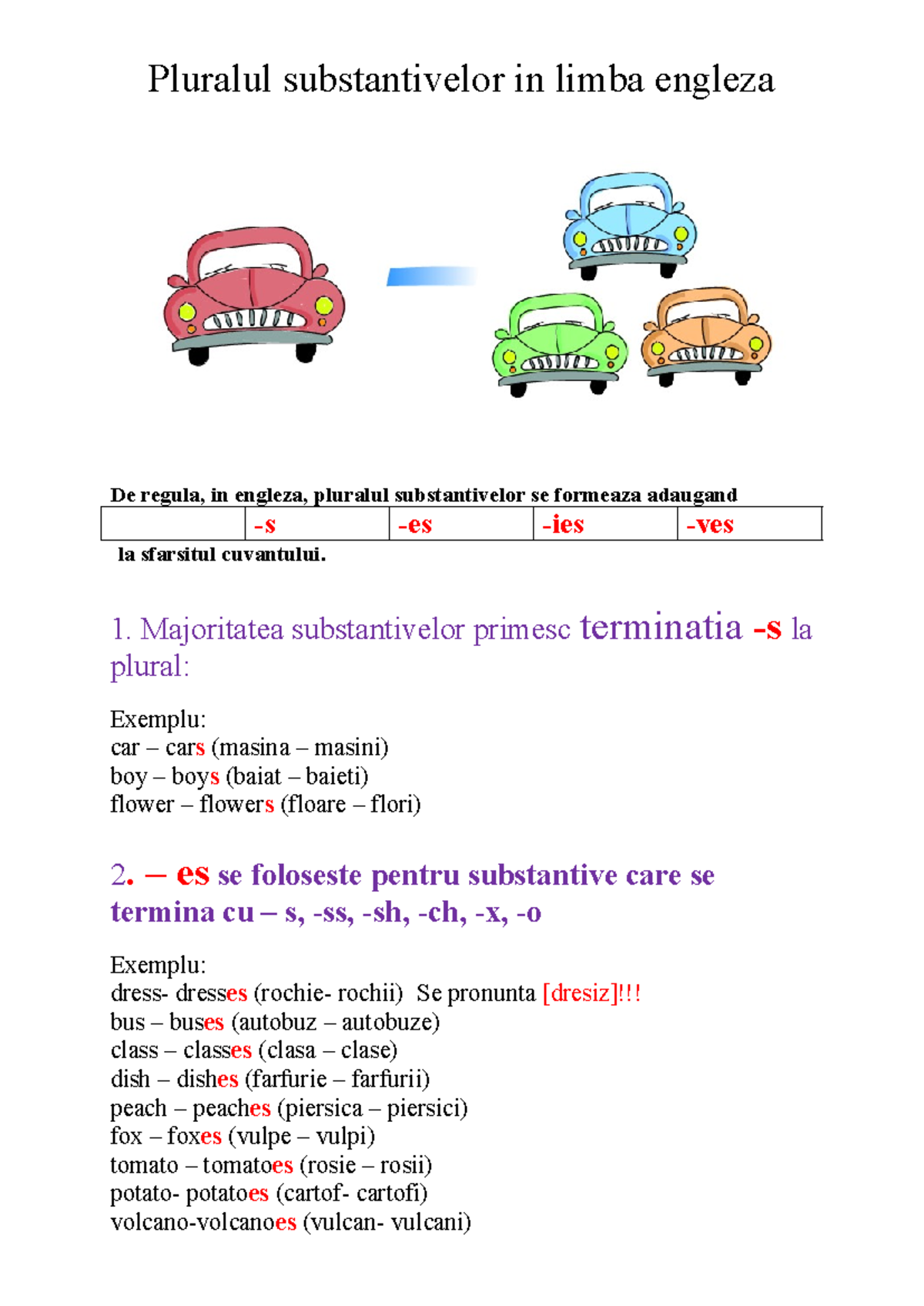 Pluralul substantivelor in limba engleza

De regula, in engleza, pluralul substantivelor se formeaza adaugand

| | -s | -es | -ies | -ves |
|---|---|---|---|---|

la sfarsitul cuvantului.

1. Majoritatea substantivelor primesc terminatia -s la plural:

Exemplu:
car – cars (masina – masini)
boy – boys (baiat – baieti)
flower – flowers (floare – flori)

2. – es se foloseste pentru substantive care se termina cu – s, -ss, -sh, -ch, -x, -o

Exemplu:
dress- dresses (rochie- rochii) Se pronunta [dresiz]!!!
bus – buses (autobuz – autobuze)
class – classes (clasa – clase)
dish – dishes (farfurie – farfurii)
peach – peaches (piersica – piersici)
fox – foxes (vulpe – vulpi)
tomato – tomatoes (rosie – rosii)
potato- potatoes (cartof- cartofi)
volcano-volcanoes (vulcan- vulcani)